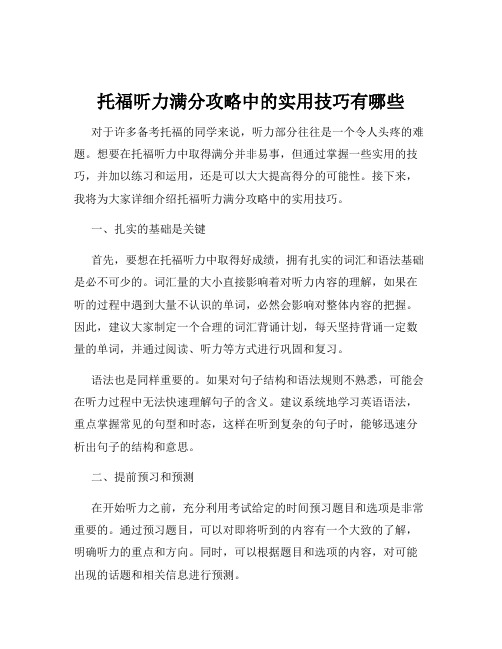 托福听力满分攻略中的实用技巧有哪些

对于许多备考托福的同学来说，听力部分往往是一个令人头疼的难题。想要在托福听力中取得满分并非易事，但通过掌握一些实用的技巧，并加以练习和运用，还是可以大大提高得分的可能性。接下来，我将为大家详细介绍托福听力满分攻略中的实用技巧。

一、扎实的基础是关键

首先，要想在托福听力中取得好成绩，拥有扎实的词汇和语法基础是必不可少的。词汇量的大小直接影响着对听力内容的理解，如果在听的过程中遇到大量不认识的单词，必然会影响对整体内容的把握。因此，建议大家制定一个合理的词汇背诵计划，每天坚持背诵一定数量的单词，并通过阅读、听力等方式进行巩固和复习。

语法也是同样重要的。如果对句子结构和语法规则不熟悉，可能会在听力过程中无法快速理解句子的含义。建议系统地学习英语语法，重点掌握常见的句型和时态，这样在听到复杂的句子时，能够迅速分析出句子的结构和意思。

二、提前预习和预测

在开始听力之前，充分利用考试给定的时间预习题目和选项是非常重要的。通过预习题目，可以对即将听到的内容有一个大致的了解，明确听力的重点和方向。同时，可以根据题目和选项的内容，对可能出现的话题和相关信息进行预测。